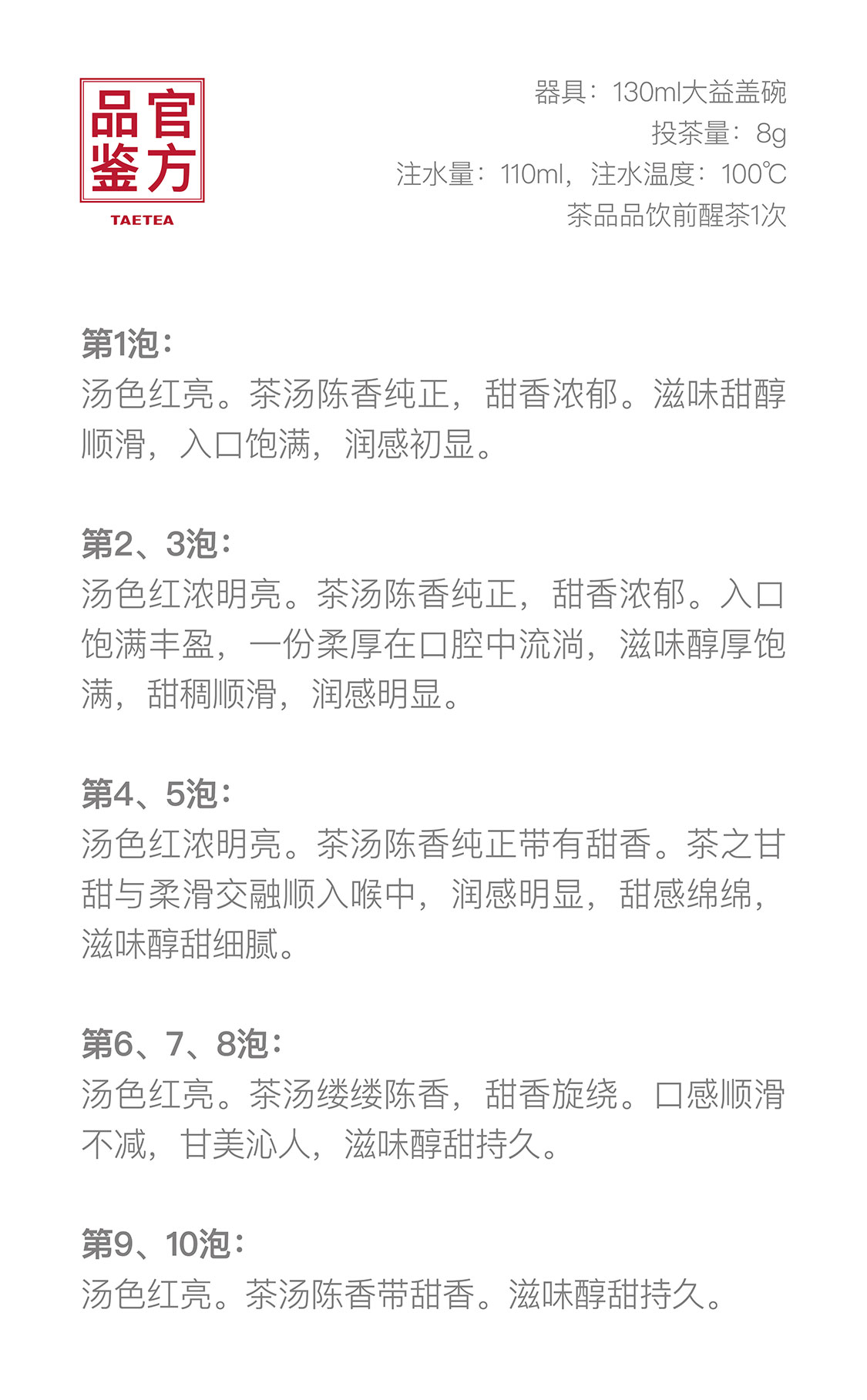 品官
鉴方
TAETEA

器具：130ml大益盖碗
投茶量：8g
注水量：110ml，注水温度：100℃
茶品品饮前醒茶1次

第1泡：
汤色红亮。茶汤陈香纯正，甜香浓郁。滋味甜醇顺滑，入口饱满，润感初显。

第2、3泡：
汤色红浓明亮。茶汤陈香纯正，甜香浓郁。入口饱满丰盈，一份柔厚在口腔中流淌，滋味醇厚饱满，甜稠顺滑，润感明显。

第4、5泡：
汤色红浓明亮。茶汤陈香纯正带有甜香。茶之甘甜与柔滑交融顺入喉中，润感明显，甜感绵绵，滋味醇甜细腻。

第6、7、8泡：
汤色红亮。茶汤缕缕陈香，甜香旋绕。口感顺滑不减，甘美沁人，滋味醇甜持久。

第9、10泡：
汤色红亮。茶汤陈香带甜香。滋味醇甜持久。